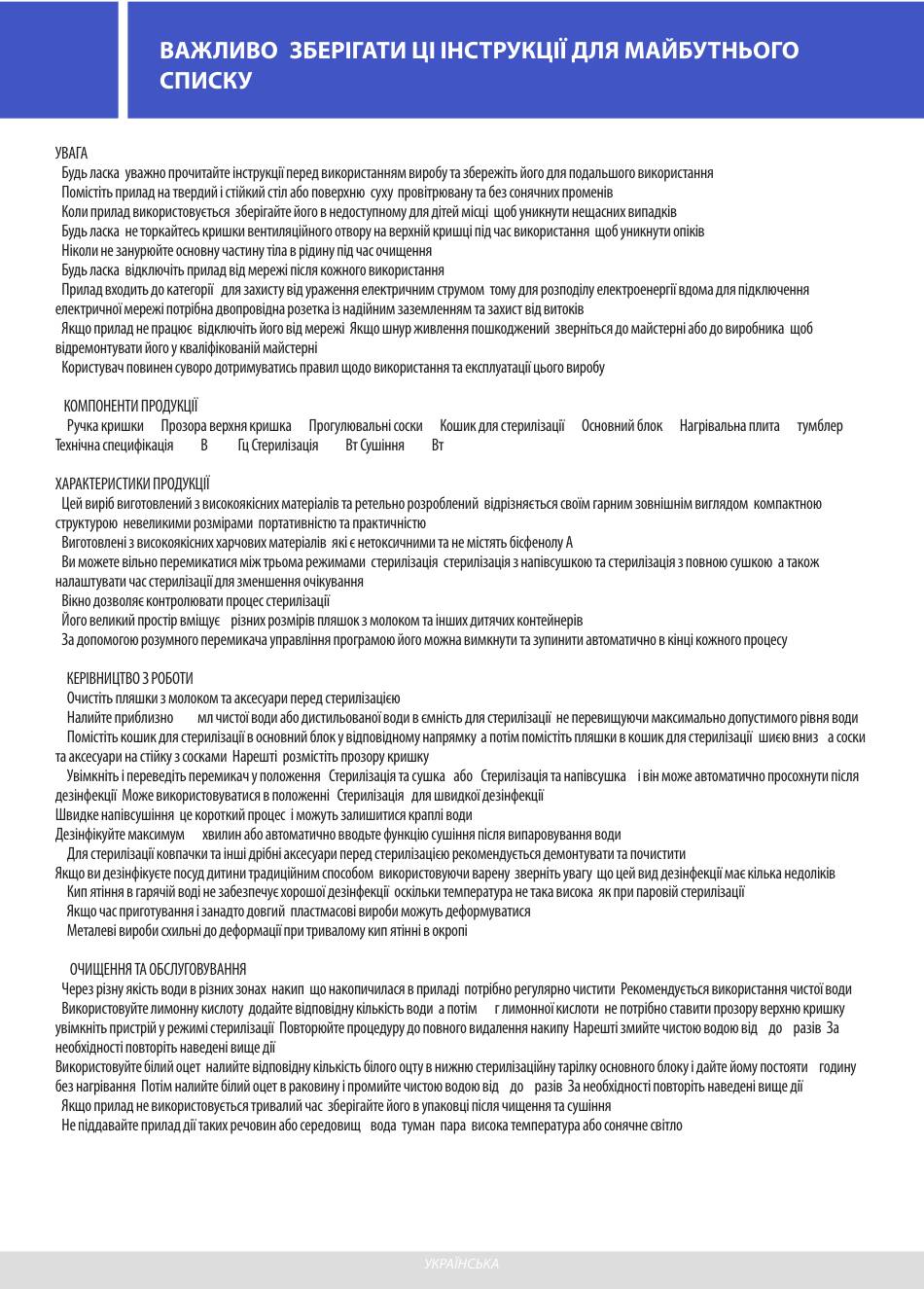 ВАЖЛИВО ЗБЕРІГАТИ ЦІ ІНСТРУКЦІЇ ДЛЯ МАЙБУТНЬОГО СПИСКУ

УВАГА
Будь ласка уважно прочитайте інструкції перед використанням виробу та збережіть його для подальшого використання
Помістіть прилад на твердий і стійкий стіл або поверхню суху провітрювану та без сонячних променів
Коли прилад використовується зберігайте його в недоступному для дітей місці щоб уникнути нещасних випадків
Будь ласка не торкайтесь кришки вентиляційного отвору на верхній кришці під час використання щоб уникнути опіків
Ніколи не занурюйте основну частину тіла в рідину під час очищення
Будь ласка відключіть прилад від мережі після кожного використання
Прилад входить до категорії для захисту від ураження електричним струмом тому для розподілу електроенергії вдома для підключення електричної мережі потрібна двопровідна розетка із надійним заземленням та захист від витоків
Якщо прилад не працює відключіть його від мережі Якщо шнур живлення пошкоджений зверніться до майстерні або до виробника щоб відремонтувати його у кваліфікованій майстерні
Користувач повинен суворо дотримуватись правил щодо використання та експлуатації цього виробу

КОМПОНЕНТИ ПРОДУКЦІЇ
Ручка кришки Прозора верхня кришка Прогулювальні соски Кошик для стерилізації Основний блок Нагрівальна плита тумблер
Технічна специфікація В Гц Стерилізація Вт Сушіння Вт

ХАРАКТЕРИСТИКИ ПРОДУКЦІЇ
Цей виріб виготовлений з високоякісних матеріалів та ретельно розроблений відрізняється своїм гарним зовнішнім виглядом компактною структурою невеликими розмірами портативністю та практичністю
Виготовлені з високоякісних харчових матеріалів які є нетоксичними та не містять бісфенолу А
Ви можете вільно перемикатися між трьома режимами стерилізація стерилізація з напівсушкою та стерилізація з повною сушкою а також налаштувати час стерилізації для зменшення очікування
Вікно дозволяє контролювати процес стерилізації
Його великий простір вміщує різних розмірів пляшок з молоком та інших дитячих контейнерів
За допомогою розумного перемикача управління програмою його можна вимкнути та зупинити автоматично в кінці кожного процесу

КЕРІВНИЦТВО З РОБОТИ
Очистіть пляшки з молоком та аксесуари перед стерилізацією
Налийте приблизно мл чистої води або дистильованої води в ємність для стерилізації не перевищуючи максимально допустимого рівня води
Помістіть кошик для стерилізації в основний блок у відповідному напрямку а потім помістіть пляшки в кошик для стерилізації шиєю вниз а соски та аксесуари на стійку з сосками Нарешті розмістіть прозору кришку
Увімкніть і переведіть перемикач у положення Стерилізація та сушка або Стерилізація та напівсушка і він може автоматично просохнути після дезінфекції Може використовуватися в положенні Стерилізація для швидкої дезінфекції
Швидке напівсушіння це короткий процес і можуть залишитися краплі води
Дезінфікуйте максимум хвилин або автоматично вводьте функцію сушіння після випаровування води
Для стерилізації ковпачки та інші дрібні аксесуари перед стерилізацією рекомендується демонтувати та почистити
Якщо ви дезінфікуєте посуд дитини традиційним способом використовуючи варену зверніть увагу що цей вид дезінфекції має кілька недоліків
Кип ятіння в гарячій воді не забезпечує хорошої дезінфекції оскільки температура не така висока як при паровій стерилізації
Якщо час приготування і занадто довгий пластмасові вироби можуть деформуватися
Металеві вироби схильні до деформації при тривалому кип ятінні в окропі

ОЧИЩЕННЯ ТА ОБСЛУГОВУВАННЯ
Через різну якість води в різних зонах накип що накопичилася в приладі потрібно регулярно чистити Рекомендується використання чистої води
Використовуйте лимонну кислоту додайте відповідну кількість води а потім г лимонної кислоти не потрібно ставити прозору верхню кришку увімкніть пристрій у режимі стерилізації Повторюйте процедуру до повного видалення накипу Нарешті змийте чистою водою від до разів За необхідності повторіть наведені вище дії
Використовуйте білий оцет налийте відповідну кількість білого оцту в нижню стерилізаційну тарілку основного блоку і дайте йому постояти годину без нагрівання Потім налийте білий оцет в раковину і промийте чистою водою від до разів За необхідності повторіть наведені вище дії
Якщо прилад не використовується тривалий час зберігайте його в упаковці після чищення та сушіння
Не піддавайте прилад дії таких речовин або середовищ вода туман пара висока температура або сонячне світло

УКРАЇНСЬКА